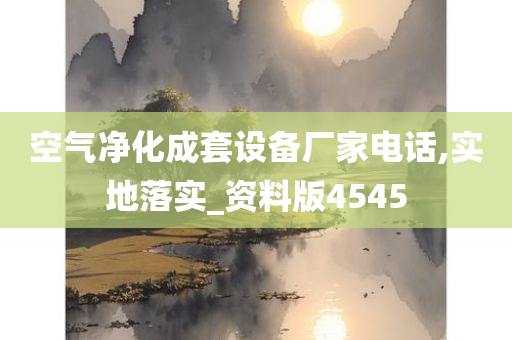 空气净化成套设备厂家电话,实地落实_资料版4545